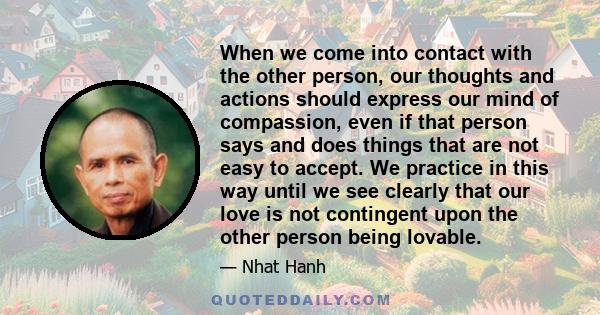 When we come into contact with the other person, our thoughts and actions should express our mind of compassion, even if that person says and does things that are not easy to accept. We practice in this way until we see clearly that our love is not contingent upon the other person being lovable.

— Nhat Hanh

QUOTEDDAILY.COM